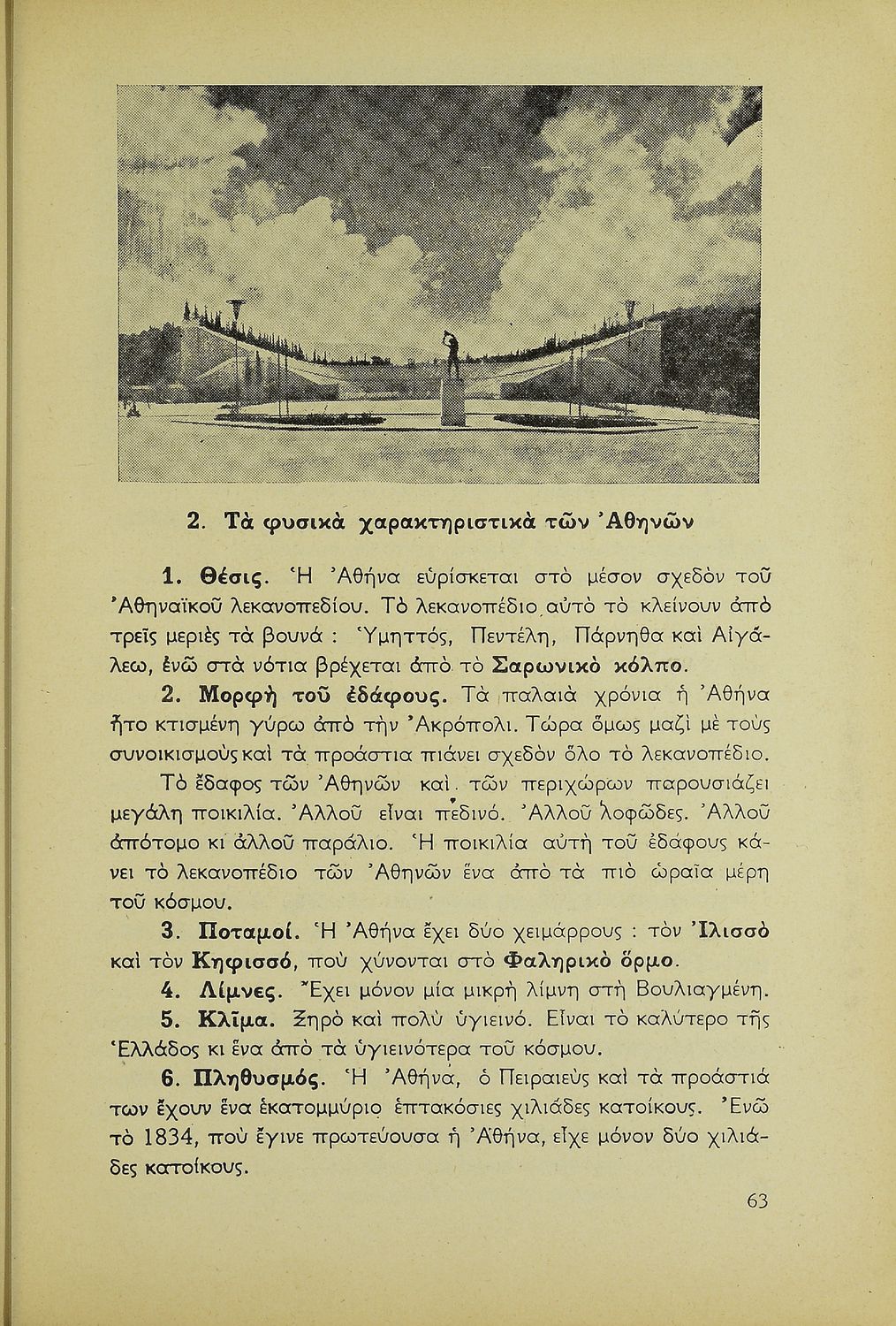 2. Τὰ φυσικὰ χαρακτηριστικὰ τῶν Ἀθηνῶν

1. Θέσις. Ἡ Ἀθήνα εὑρίσκεται στὸ μέσον σχεδὸν τοῦ Ἀθηναϊκοῦ λεκανοπεδίου. Τὸ λεκανοπέδιο αὐτὸ τὸ κλείνουν ἀπὸ τρεῖς μεριὲς τὰ βουνά : Ὑμηττός, Πεντέλη, Πάρνηθα καὶ Αἰγάλεω, ἐνῶ στὰ νότια βρέχεται ἀπὸ τὸ Σαρωνικὸ κόλπο.

2. Μορφὴ τοῦ ἐδάφους. Τὰ παλαιὰ χρόνια ἡ Ἀθήνα ἦτο κτισμένη γύρω ἀπὸ τὴν Ἀκρόπολι. Τώρα ὅμως μαζὶ μὲ τοὺς συνοικισμοὺς καὶ τὰ προάστια πιάνει σχεδὸν ὅλο τὸ λεκανοπέδιο.

Τὸ ἔδαφος τῶν Ἀθηνῶν καὶ τῶν περιχώρων παρουσιάζει μεγάλη ποικιλία. Ἀλλοῦ εἶναι πεδινό. Ἀλλοῦ λοφῶδες. Ἀλλοῦ ἀπότομο κι ἀλλοῦ παράλιο. Ἡ ποικιλία αὐτὴ τοῦ ἐδάφους κάνει τὸ λεκανοπέδιο τῶν Ἀθηνῶν ἕνα ἀπὸ τὰ πιὸ ὡραῖα μέρη τοῦ κόσμου.

3. Ποταμοί. Ἡ Ἀθήνα ἔχει δύο χειμάρρους : τὸν Ἰλισσὸ καὶ τὸν Κηφισσό, ποὺ χύνονται στὸ Φαληρικὸ ὅρμο.

4. Λίμνες. Ἔχει μόνον μία μικρὴ λίμνη στὴ Βουλιαγμένη.

5. Κλῖμα. Ξηρὸ καὶ πολὺ ὑγιεινό. Εἶναι τὸ καλύτερο τῆς Ἑλλάδος κι ἕνα ἀπὸ τὰ ὑγιεινότερα τοῦ κόσμου.

6. Πληθυσμός. Ἡ Ἀθήνα, ὁ Πειραιεὺς καὶ τὰ προάστιά των ἔχουν ἕνα ἑκατομμύριο ἑπτακόσιες χιλιάδες κατοίκους. Ἐνῶ τὸ 1834, ποὺ ἔγινε πρωτεύουσα ἡ Ἀθήνα, εἶχε μόνον δύο χιλιάδες κατοίκους.

63